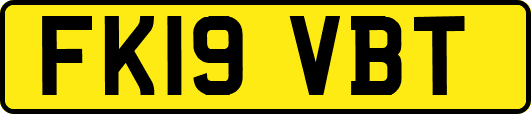 FK19 VBT